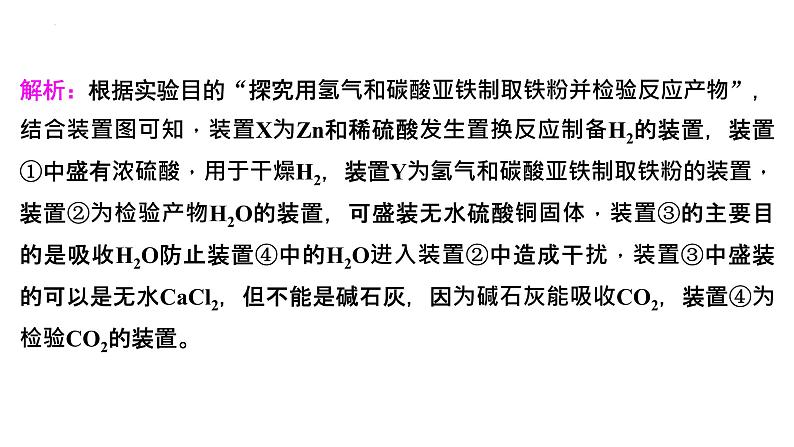 解析：根据实验目的“探究用氢气和碳酸亚铁制取铁粉并检验反应产物”，结合装置图可知，装置X为Zn和稀硫酸发生置换反应制备$H_2$的装置，装置①中盛有浓硫酸，用于干燥$H_2$，装置Y为氢气和碳酸亚铁制取铁粉的装置，装置②为检验产物$H_2O$的装置，可盛装无水硫酸铜固体，装置③的主要目的是吸收$H_2O$防止装置④中的$H_2O$进入装置②中造成干扰，装置③中盛装的可以是无水$CaCl_2$，但不能是碱石灰，因为碱石灰能吸收$CO_2$，装置④为检验$CO_2$的装置。